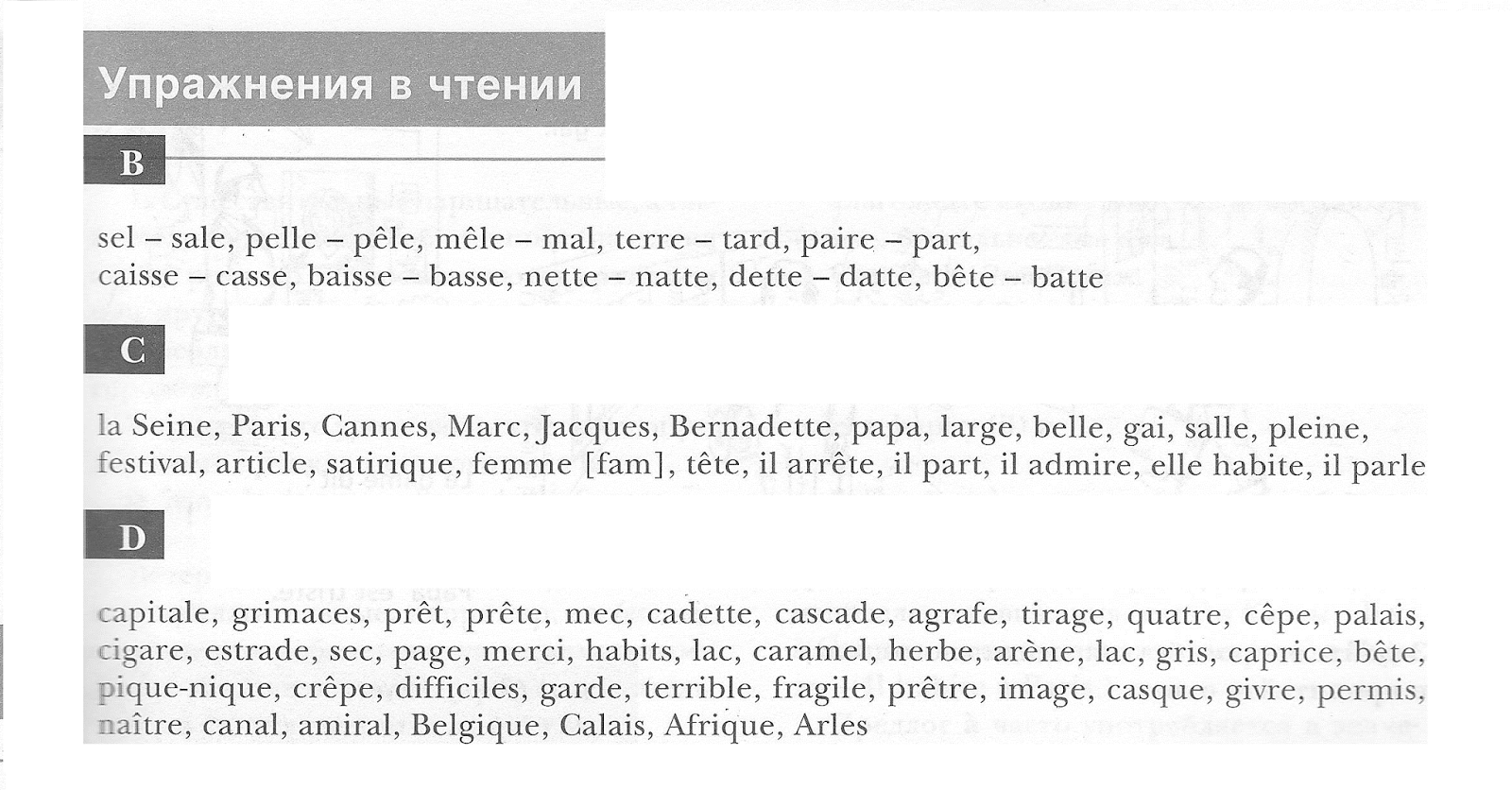 Упражнения в чтении

B

sel – sale, pelle – pêle, mêle – mal, terre – tard, paire – part, caisse – casse, baisse – basse, nette – natte, dette – datte, bête – batte

C

la Seine, Paris, Cannes, Marc, Jacques, Bernadette, papa, large, belle, gai, salle, pleine, festival, article, satirique, femme [fam], tête, il arrête, il part, il admire, elle habite, il parle

D

capitale, grimaces, prêt, prête, mec, cadette, cascade, agrafe, tirage, quatre, cêpe, palais, cigare, estrade, sec, page, merci, habits, lac, caramel, herbe, arène, lac, gris, caprice, bête, pique-nique, crêpe, difficiles, garde, terrible, fragile, prêtre, image, casque, givre, permis, naître, canal, amiral, Belgique, Calais, Afrique, Arles